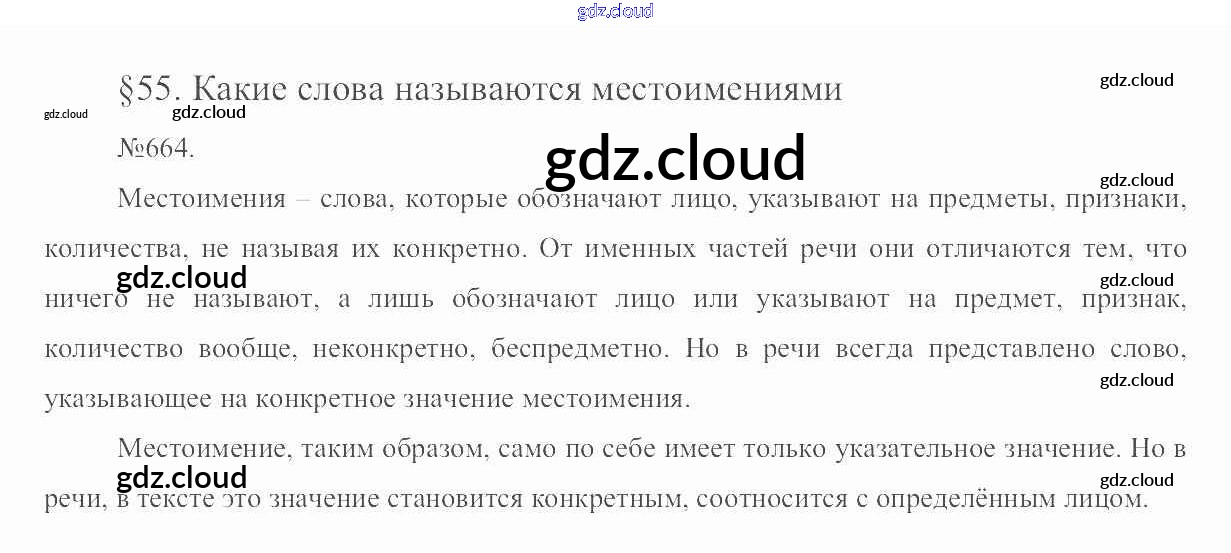 §55. Какие слова называются местоимениями

№664.

Местоимения – слова, которые обозначают лицо, указывают на предметы, признаки, количества, не называя их конкретно. От именных частей речи они отличаются тем, что ничего не называют, а лишь обозначают лицо или указывают на предмет, признак, количество вообще, неконкретно, беспредметно. Но в речи всегда представлено слово, указывающее на конкретное значение местоимения.

Местоимение, таким образом, само по себе имеет только указательное значение. Но в речи, в тексте это значение становится конкретным, соотносится с определённым лицом.

gdz.cloud